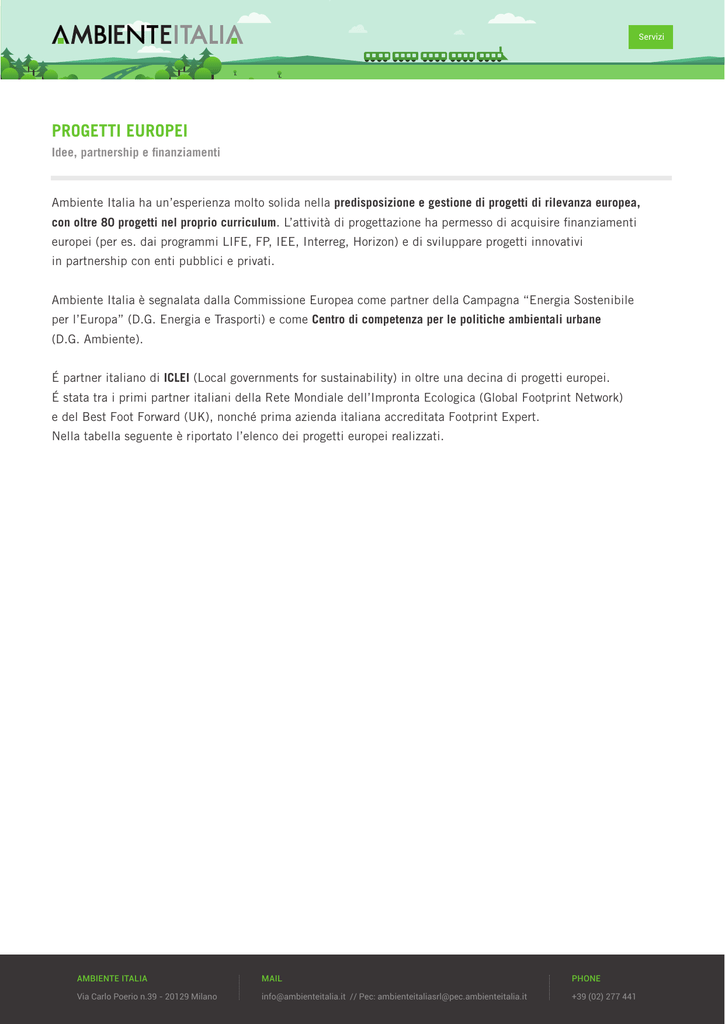 AMBIENTEITALIA

Servizi

PROGETTI EUROPEI
Idee, partnership e finanziamenti

Ambiente Italia ha un'esperienza molto solida nella predisposizione e gestione di progetti di rilevanza europea, con oltre 80 progetti nel proprio curriculum. L'attività di progettazione ha permesso di acquisire finanziamenti europei (per es. dai programmi LIFE, FP, IEE, Interreg, Horizon) e di sviluppare progetti innovativi in partnership con enti pubblici e privati.

Ambiente Italia è segnalata dalla Commissione Europea come partner della Campagna "Energia Sostenibile per l'Europa" (D.G. Energia e Trasporti) e come Centro di competenza per le politiche ambientali urbane (D.G. Ambiente).

É partner italiano di ICLEI (Local governments for sustainability) in oltre una decina di progetti europei.
É stata tra i primi partner italiani della Rete Mondiale dell'Impronta Ecologica (Global Footprint Network) e del Best Foot Forward (UK), nonché prima azienda italiana accreditata Footprint Expert.
Nella tabella seguente è riportato l'elenco dei progetti europei realizzati.

AMBIENTE ITALIA
Via Carlo Poerio n.39 - 20129 Milano

MAIL
info@ambienteitalia.it // Pec: ambienteitaliasrl@pec.ambienteitalia.it

PHONE
+39 (02) 277 441